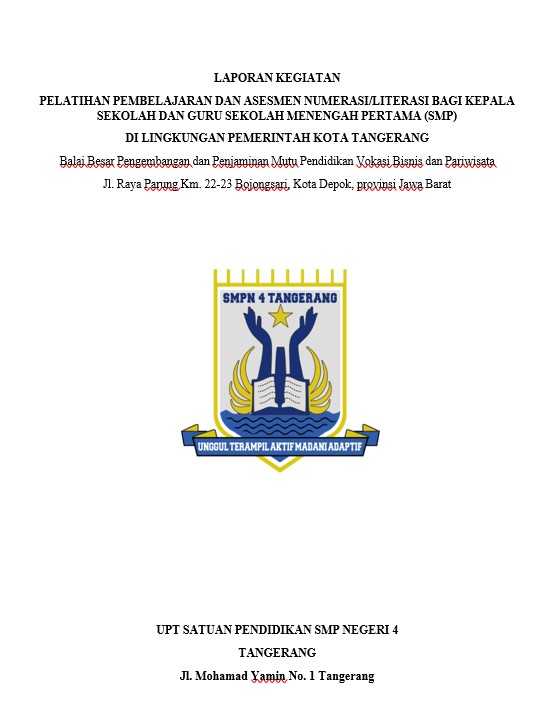 LAPORAN KEGIATAN

PELATIHAN PEMBELAJARAN DAN ASESMEN NUMERASI/LITERASI BAGI KEPALA SEKOLAH DAN GURU SEKOLAH MENENGAH PERTAMA (SMP)

DI LINGKUNGAN PEMERINTAH KOTA TANGERANG

Balai Besar Pengembangan dan Penjaminan Mutu Pendidikan Vokasi Bisnis dan Pariwisata

Jl. Raya Parung Km. 22-23 Bojongsari, Kota Depok, provinsi Jawa Barat

SMPN 4 TANGERANG

UNGGUL TERAMPIL AKTIF MADANI ADAPTIF

UPT SATUAN PENDIDIKAN SMP NEGERI 4

TANGERANG

Jl. Mohamad Yamin No. 1 Tangerang